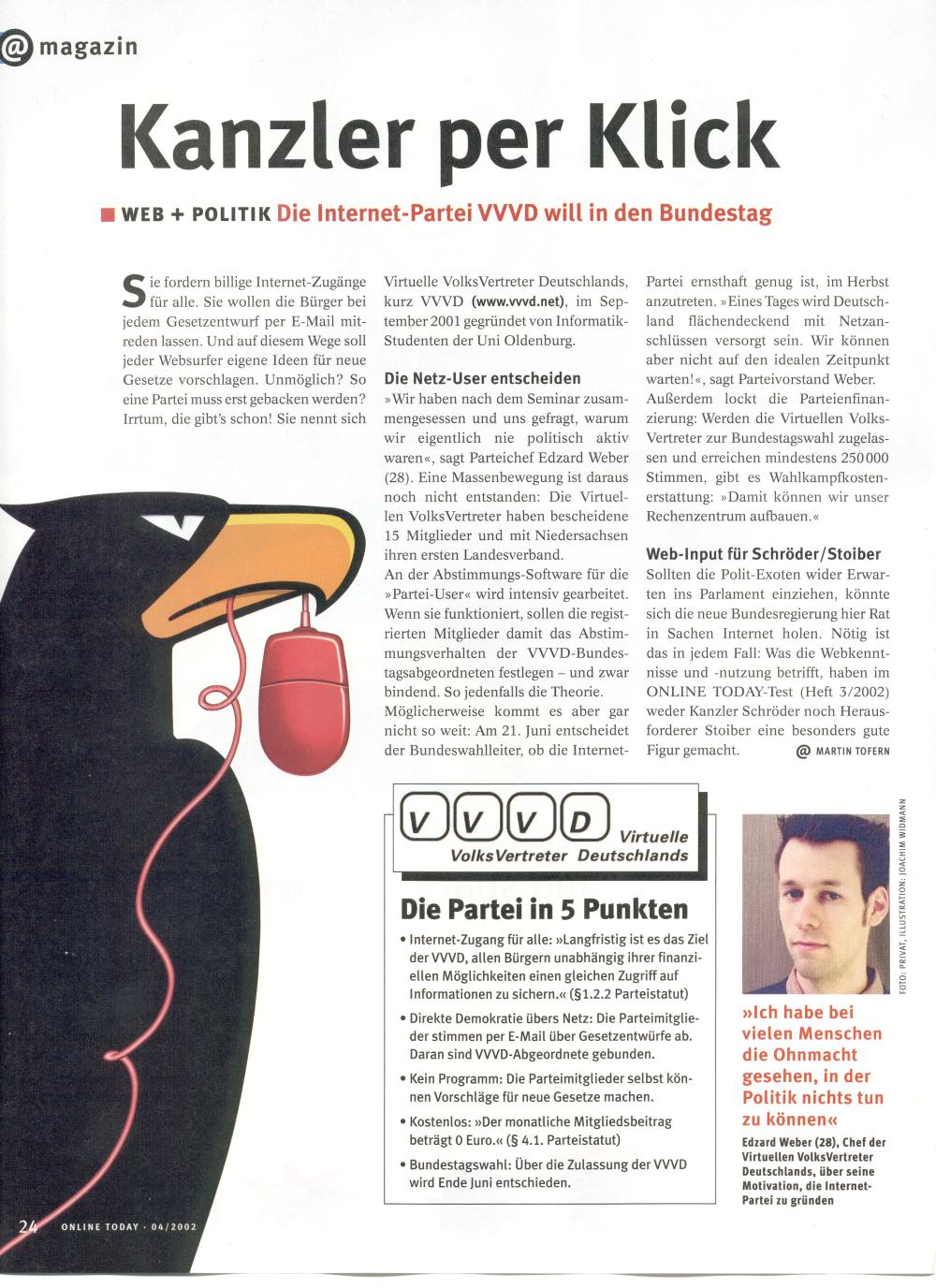 @ magazin

Kanzler per Klick

WEB + POLITIK Die Internet-Partei VVVD will in den Bundestag

Sie fordern billige Internet-Zugänge für alle. Sie wollen die Bürger bei jedem Gesetzentwurf per E-Mail mitreden lassen. Und auf diesem Wege soll jeder Websurfer eigene Ideen für neue Gesetze vorschlagen. Unmöglich? So eine Partei muss erst gebacken werden? Irrtum, die gibt's schon! Sie nennt sich Virtuelle VolksVertreter Deutschlands, kurz VVVD (www.vvvd.net), im September 2001 gegründet von Informatik-Studenten der Uni Oldenburg.

Die Netz-User entscheiden
»Wir haben nach dem Seminar zusammengesessen und uns gefragt, warum wir eigentlich nie politisch aktiv waren«, sagt Parteichef Edzard Weber (28). Eine Massenbewegung ist daraus noch nicht entstanden: Die Virtuellen VolksVertreter haben bescheidene 15 Mitglieder und mit Niedersachsen ihren ersten Landesverband.
An der Abstimmungs-Software für die »Partei-User« wird intensiv gearbeitet. Wenn sie funktioniert, sollen die registrierten Mitglieder damit das Abstimmungsverhalten der VVVD-Bundestagsabgeordneten festlegen – und zwar bindend. So jedenfalls die Theorie.
Möglicherweise kommt es aber gar nicht so weit: Am 21. Juni entscheidet der Bundeswahlleiter, ob die Internet-Partei ernsthaft genug ist, im Herbst anzutreten. »Eines Tages wird Deutschland flächendeckend mit Netzanschlüssen versorgt sein. Wir können aber nicht auf den idealen Zeitpunkt warten!«, sagt Parteivorstand Weber. Außerdem lockt die Parteienfinanzierung: Werden die Virtuellen VolksVertreter zur Bundestagswahl zugelassen und erreichen mindestens 250 000 Stimmen, gibt es Wahlkampfkostenerstattung: »Damit können wir unser Rechenzentrum aufbauen.«

Web-Input für Schröder/Stoiber
Sollten die Polit-Exoten wider Erwarten ins Parlament einziehen, könnte sich die neue Bundesregierung hier Rat in Sachen Internet holen. Nötig ist das in jedem Fall: Was die Webkenntnisse und -nutzung betrifft, haben im ONLINE TODAY-Test (Heft 3/2002) weder Kanzler Schröder noch Herausforderer Stoiber eine besonders gute Figur gemacht. @ MARTIN TOFERN

V V V D Virtuelle VolksVertreter Deutschlands

Die Partei in 5 Punkten
• Internet-Zugang für alle: »Langfristig ist es das Ziel der VVVD, allen Bürgern unabhängig ihrer finanziellen Möglichkeiten einen gleichen Zugriff auf Informationen zu sichern.« (§1.2.2 Parteistatut)
• Direkte Demokratie übers Netz: Die Parteimitglieder stimmen per E-Mail über Gesetzentwürfe ab. Daran sind VVVD-Abgeordnete gebunden.
• Kein Programm: Die Parteimitglieder selbst können Vorschläge für neue Gesetze machen.
• Kostenlos: »Der monatliche Mitgliedsbeitrag beträgt 0 Euro.« (§ 4.1. Parteistatut)
• Bundestagswahl: Über die Zulassung der VVVD wird Ende Juni entschieden.

FOTO: PRIVAT, ILLUSTRATION: JOACHIM WIDMANN

»Ich habe bei vielen Menschen die Ohnmacht gesehen, in der Politik nichts tun zu können«
Edzard Weber (28), Chef der Virtuellen VolksVertreter Deutschlands, über seine Motivation, die Internet-Partei zu gründen

24 ONLINE TODAY · 04/2002